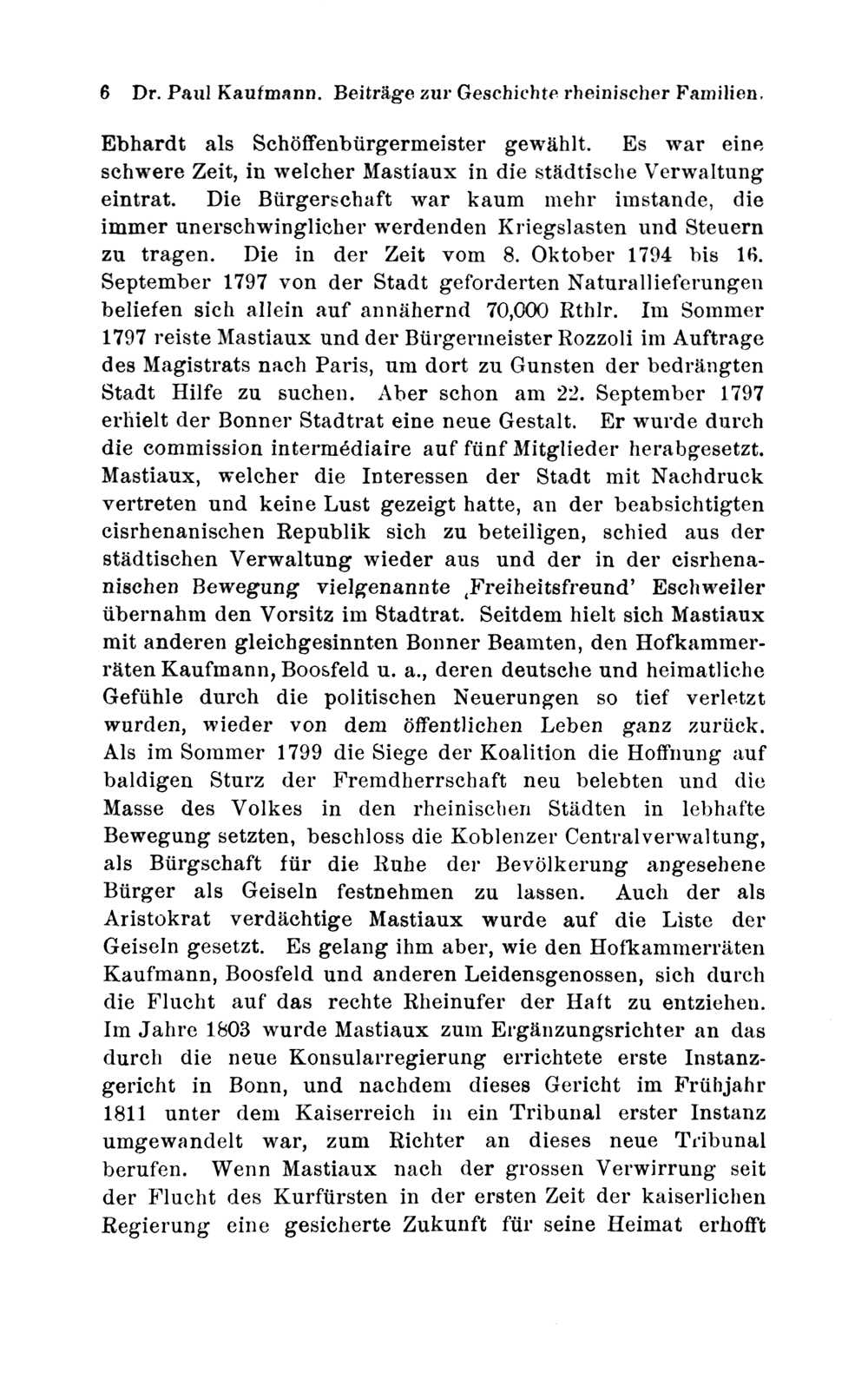 6 Dr. Paul Kaufmann. Beiträge zur Geschichte rheinischer Familien.

Ebhardt als Schöffenbürgermeister gewählt. Es war eine schwere Zeit, in welcher Mastiaux in die städtische Verwaltung eintrat. Die Bürgerschaft war kaum mehr imstande, die immer unerschwinglicher werdenden Kriegslasten und Steuern zu tragen. Die in der Zeit vom 8. Oktober 1794 bis 16. September 1797 von der Stadt geforderten Naturallieferungen beliefen sich allein auf annähernd 70,000 Rthlr. Im Sommer 1797 reiste Mastiaux und der Bürgermeister Rozzoli im Auftrage des Magistrats nach Paris, um dort zu Gunsten der bedrängten Stadt Hilfe zu suchen. Aber schon am 22. September 1797 erhielt der Bonner Stadtrat eine neue Gestalt. Er wurde durch die commission intermédiaire auf fünf Mitglieder herabgesetzt. Mastiaux, welcher die Interessen der Stadt mit Nachdruck vertreten und keine Lust gezeigt hatte, an der beabsichtigten cisrhenanischen Republik sich zu beteiligen, schied aus der städtischen Verwaltung wieder aus und der in der cisrhenanischen Bewegung vielgenannte ‚Freiheitsfreund' Eschweiler übernahm den Vorsitz im Stadtrat. Seitdem hielt sich Mastiaux mit anderen gleichgesinnten Bonner Beamten, den Hofkammerräten Kaufmann, Boosfeld u. a., deren deutsche und heimatliche Gefühle durch die politischen Neuerungen so tief verletzt wurden, wieder von dem öffentlichen Leben ganz zurück. Als im Sommer 1799 die Siege der Koalition die Hoffnung auf baldigen Sturz der Fremdherrschaft neu belebten und die Masse des Volkes in den rheinischen Städten in lebhafte Bewegung setzten, beschloss die Koblenzer Centralverwaltung, als Bürgschaft für die Ruhe der Bevölkerung angesehene Bürger als Geiseln festnehmen zu lassen. Auch der als Aristokrat verdächtige Mastiaux wurde auf die Liste der Geiseln gesetzt. Es gelang ihm aber, wie den Hofkammerräten Kaufmann, Boosfeld und anderen Leidensgenossen, sich durch die Flucht auf das rechte Rheinufer der Haft zu entziehen. Im Jahre 1803 wurde Mastiaux zum Ergänzungsrichter an das durch die neue Konsularregierung errichtete erste Instanzgericht in Bonn, und nachdem dieses Gericht im Frühjahr 1811 unter dem Kaiserreich in ein Tribunal erster Instanz umgewandelt war, zum Richter an dieses neue Tribunal berufen. Wenn Mastiaux nach der grossen Verwirrung seit der Flucht des Kurfürsten in der ersten Zeit der kaiserlichen Regierung eine gesicherte Zukunft für seine Heimat erhofft